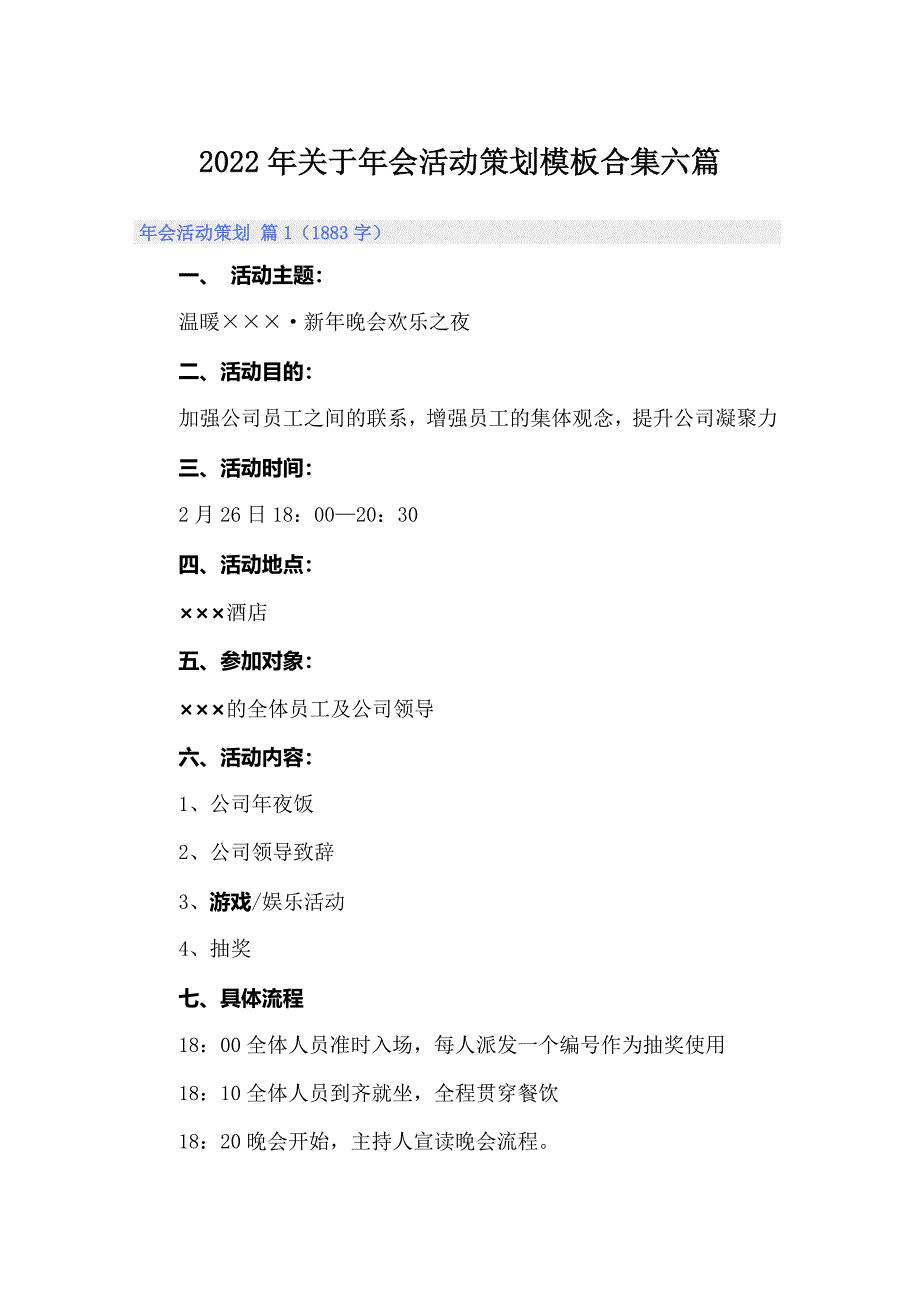 2022年关于年会活动策划模板合集六篇

年会活动策划 篇1（1883字）

一、 活动主题：

温暖×××·新年晚会欢乐之夜

二、活动目的：

加强公司员工之间的联系，增强员工的集体观念，提升公司凝聚力

三、活动时间：

2月26日18：00—20：30

四、活动地点：

×××酒店

五、参加对象：

×××的全体员工及公司领导

六、活动内容：

1、公司年夜饭

2、公司领导致辞

3、游戏/娱乐活动

4、抽奖

七、具体流程

18：00全体人员准时入场，每人派发一个编号作为抽奖使用

18：10全体人员到齐就坐，全程贯穿餐饮

18：20晚会开始，主持人宣读晚会流程。